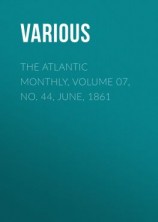 VARIOUS

THE ATLANTIC MONTHLY, VOLUME 07, NO. 44, JUNE, 1861